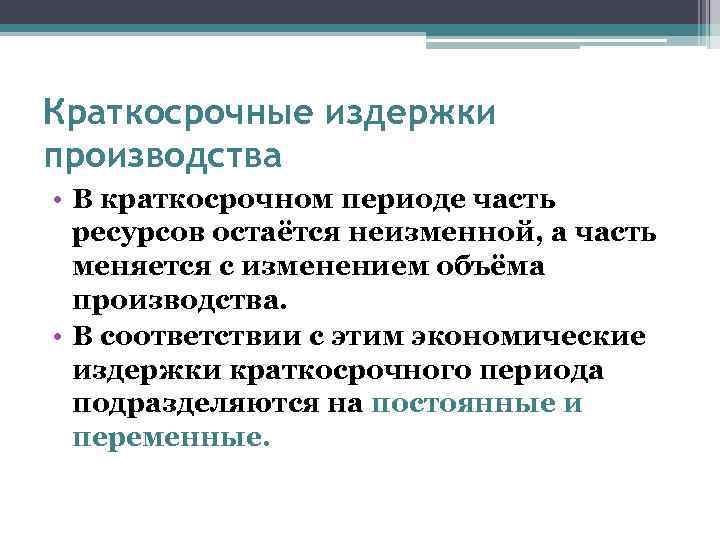 Краткосрочные издержки производства

• В краткосрочном периоде часть ресурсов остаётся неизменной, а часть меняется с изменением объёма производства.
• В соответствии с этим экономические издержки краткосрочного периода подразделяются на постоянные и переменные.